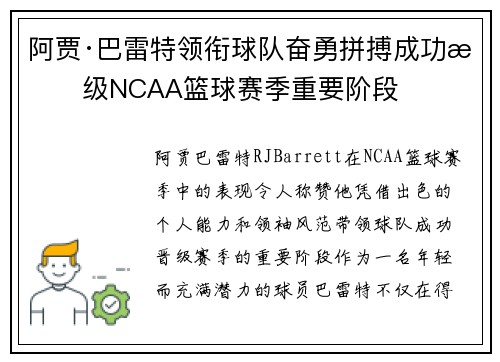 阿贾·巴雷特领衔球队奋勇拼搏成功æ级NCAA篮球赛季重要阶段

阿贾巴雷特RJBarrett在NCAA篮球赛季中的表现令人称赞他凭借出色的个人能力和领袖风范带领球队成功晋级赛季的重要阶段作为一名年轻而充满潜力的球员巴雷特不仅在得